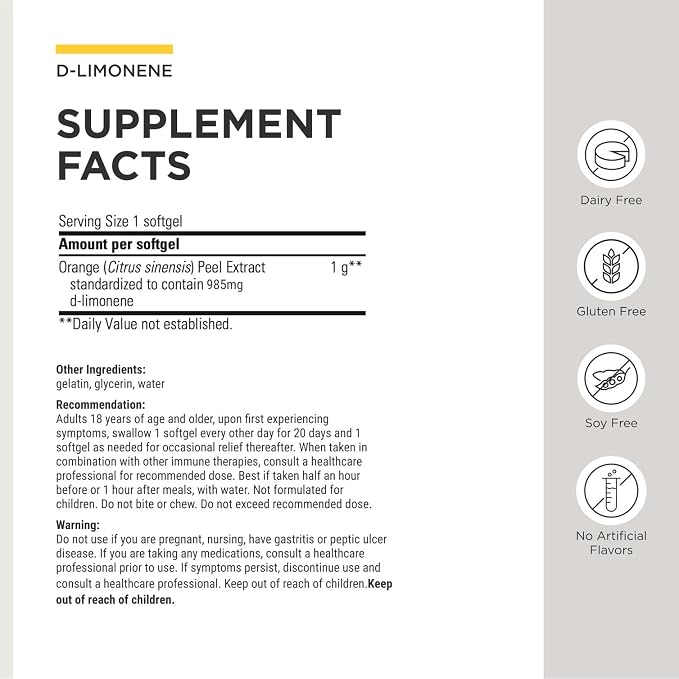 D-LIMONENE

SUPPLEMENT FACTS

Serving Size 1 softgel

Amount per softgel

Orange (Citrus sinensis) Peel Extract standardized to contain 985mg d-limonene
1 g**

**Daily Value not established.

Other Ingredients:
gelatin, glycerin, water

Recommendation:
Adults 18 years of age and older, upon first experiencing symptoms, swallow 1 softgel every other day for 20 days and 1 softgel as needed for occasional relief thereafter. When taken in combination with other immune therapies, consult a healthcare professional for recommended dose. Best if taken half an hour before or 1 hour after meals, with water. Not formulated for children. Do not bite or chew. Do not exceed recommended dose.

Warning:
Do not use if you are pregnant, nursing, have gastritis or peptic ulcer disease. If you are taking any medications, consult a healthcare professional prior to use. If symptoms persist, discontinue use and consult a healthcare professional. Keep out of reach of children.Keep out of reach of children.

Dairy Free

Gluten Free

Soy Free

No Artificial Flavors